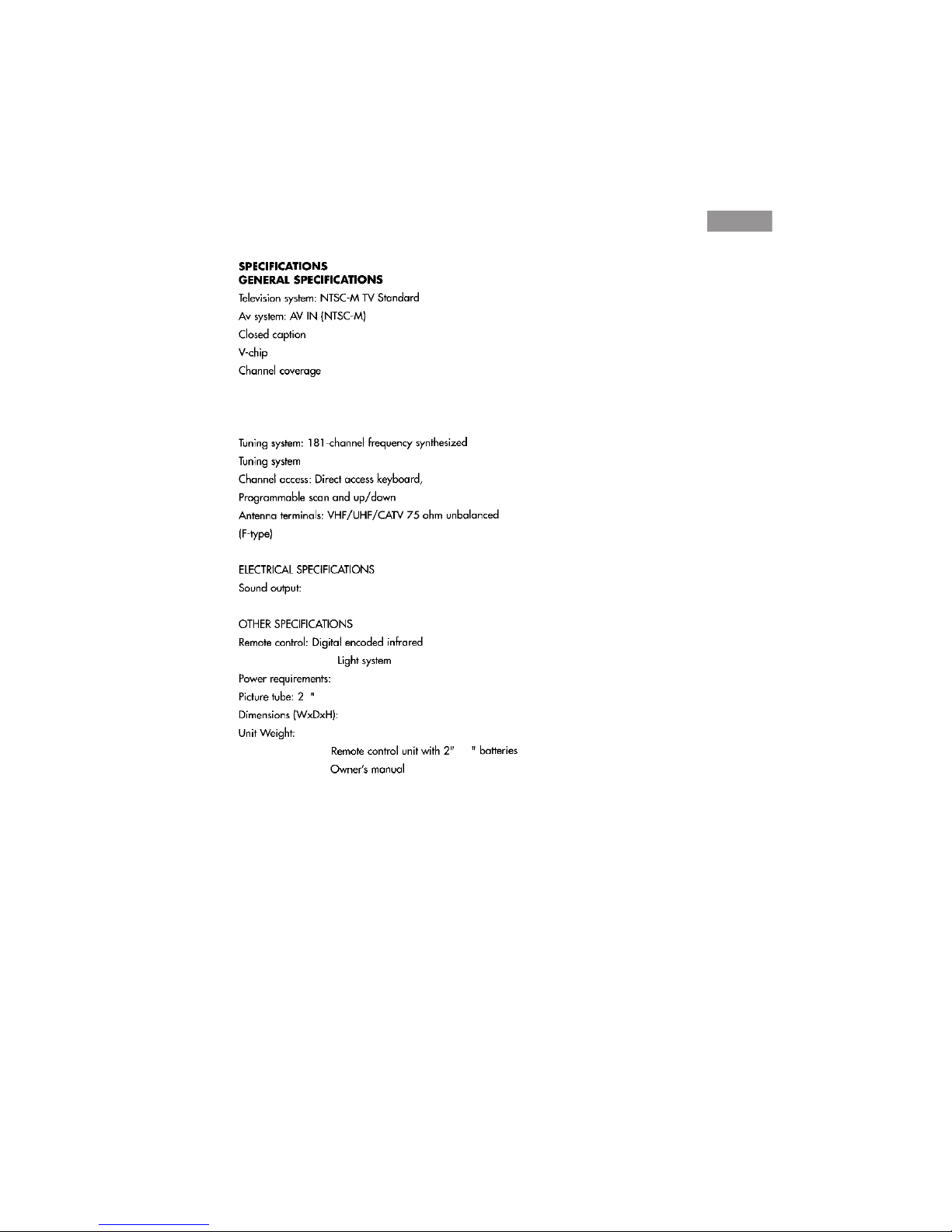 SPECIFICATIONS
GENERAL SPECIFICATIONS
Television system: NTSC-M TV Standard
Av system: AV IN (NTSC-M)
Closed caption
V-chip
Channel coverage

Tuning system: 181-channel frequency synthesized
Tuning system
Channel access: Direct access keyboard,
Programmable scan and up/down
Antenna terminals: VHF/UHF/CATV 75 ohm unbalanced
(F-type)

ELECTRICAL SPECIFICATIONS
Sound output:

OTHER SPECIFICATIONS
Remote control: Digital encoded infrared
Light system
Power requirements:
Picture tube: 2 "
Dimensions (WxDxH):
Unit Weight:
Remote control unit with 2" " batteries
Owner's manual